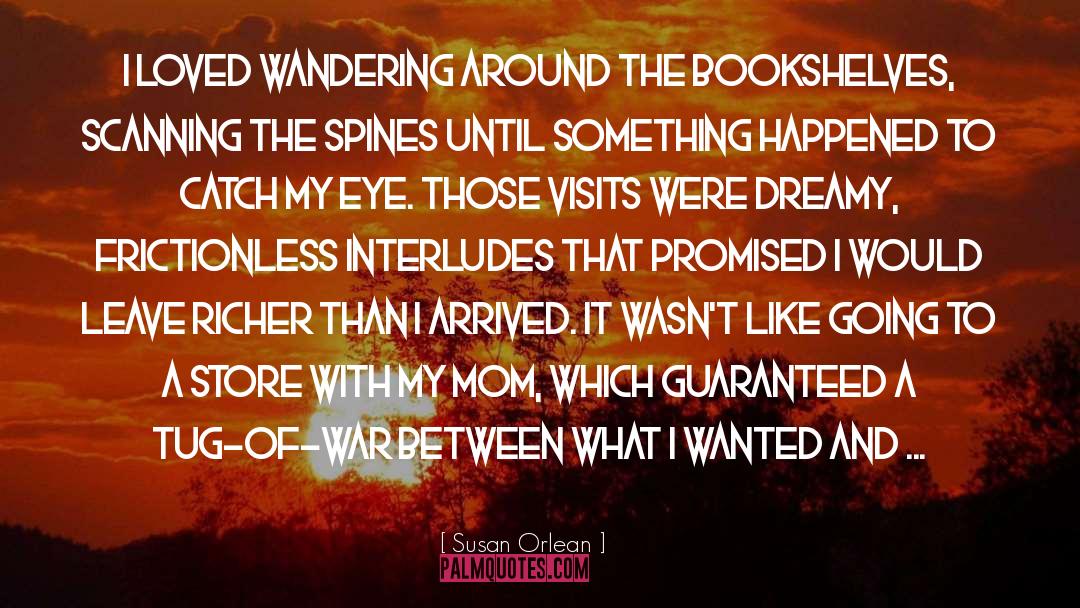 I LOVED WANDERING AROUND THE BOOKSHELVES, SCANNING THE SPINES UNTIL SOMETHING HAPPENED TO CATCH MY EYE. THOSE VISITS WERE DREAMY, FRICTIONLESS INTERLUDES THAT PROMISED I WOULD LEAVE RICHER THAN I ARRIVED. IT WASN'T LIKE GOING TO A STORE WITH MY MOM, WHICH GUARANTEED A TUG-OF-WAR BETWEEN WHAT I WANTED AND ...

[ Susan Orlean ]

PALMQUOTES.COM